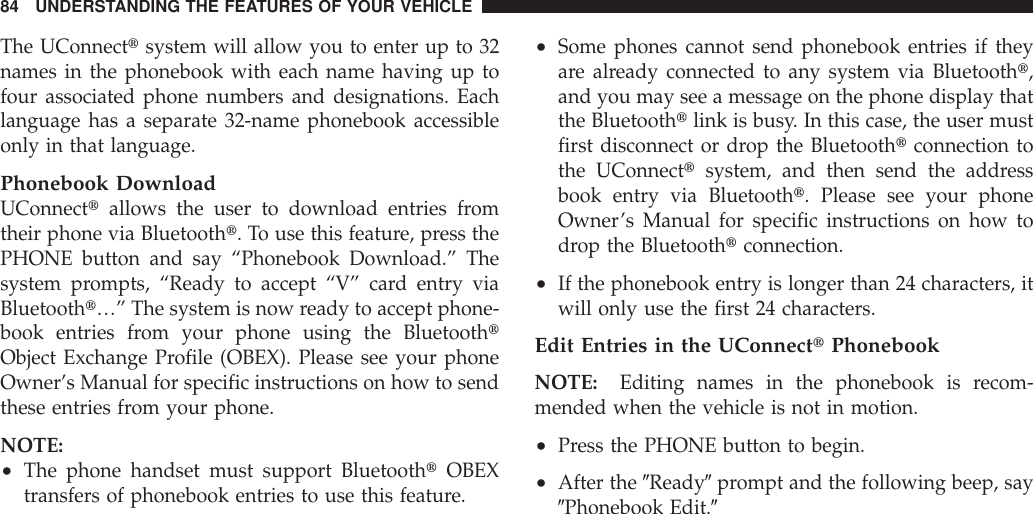 84 UNDERSTANDING THE FEATURES OF YOUR VEHICLE

The UConnect® system will allow you to enter up to 32 names in the phonebook with each name having up to four associated phone numbers and designations. Each language has a separate 32-name phonebook accessible only in that language.

Phonebook Download

UConnect® allows the user to download entries from their phone via Bluetooth®. To use this feature, press the PHONE button and say “Phonebook Download.” The system prompts, “Ready to accept “V” card entry via Bluetooth®…” The system is now ready to accept phonebook entries from your phone using the Bluetooth® Object Exchange Profile (OBEX). Please see your phone Owner’s Manual for specific instructions on how to send these entries from your phone.

NOTE:

• The phone handset must support Bluetooth® OBEX transfers of phonebook entries to use this feature.

• Some phones cannot send phonebook entries if they are already connected to any system via Bluetooth®, and you may see a message on the phone display that the Bluetooth® link is busy. In this case, the user must first disconnect or drop the Bluetooth® connection to the UConnect® system, and then send the address book entry via Bluetooth®. Please see your phone Owner’s Manual for specific instructions on how to drop the Bluetooth® connection.

• If the phonebook entry is longer than 24 characters, it will only use the first 24 characters.

Edit Entries in the UConnect® Phonebook

NOTE: Editing names in the phonebook is recommended when the vehicle is not in motion.

• Press the PHONE button to begin.

• After the ″Ready″ prompt and the following beep, say ″Phonebook Edit.″